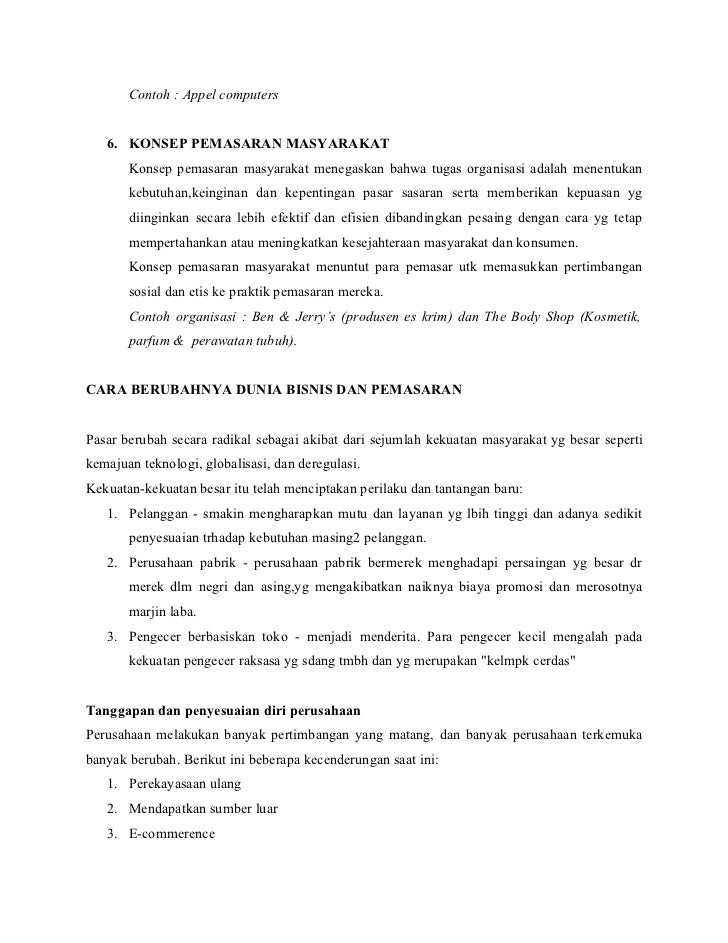 Contoh : Appel computers

6. KONSEP PEMASARAN MASYARAKAT

Konsep pemasaran masyarakat menegaskan bahwa tugas organisasi adalah menentukan kebutuhan,keinginan dan kepentingan pasar sasaran serta memberikan kepuasan yg diinginkan secara lebih efektif dan efisien dibandingkan pesaing dengan cara yg tetap mempertahankan atau meningkatkan kesejahteraan masyarakat dan konsumen.

Konsep pemasaran masyarakat menuntut para pemasar utk memasukkan pertimbangan sosial dan etis ke praktik pemasaran mereka.

Contoh organisasi : Ben & Jerry's (produsen es krim) dan The Body Shop (Kosmetik, parfum & perawatan tubuh).

CARA BERUBAHNYA DUNIA BISNIS DAN PEMASARAN

Pasar berubah secara radikal sebagai akibat dari sejumlah kekuatan masyarakat yg besar seperti kemajuan teknologi, globalisasi, dan deregulasi.

Kekuatan-kekuatan besar itu telah menciptakan perilaku dan tantangan baru:

1. Pelanggan - smakin mengharapkan mutu dan layanan yg lbih tinggi dan adanya sedikit penyesuaian trhadap kebutuhan masing2 pelanggan.
2. Perusahaan pabrik - perusahaan pabrik bermerek menghadapi persaingan yg besar dr merek dlm negri dan asing,yg mengakibatkan naiknya biaya promosi dan merosotnya marjin laba.
3. Pengecer berbasiskan toko - menjadi menderita. Para pengecer kecil mengalah pada kekuatan pengecer raksasa yg sdang tmbh dan yg merupakan "kelmpk cerdas"

Tanggapan dan penyesuaian diri perusahaan

Perusahaan melakukan banyak pertimbangan yang matang, dan banyak perusahaan terkemuka banyak berubah. Berikut ini beberapa kecenderungan saat ini:

1. Perekayasaan ulang
2. Mendapatkan sumber luar
3. E-commerence